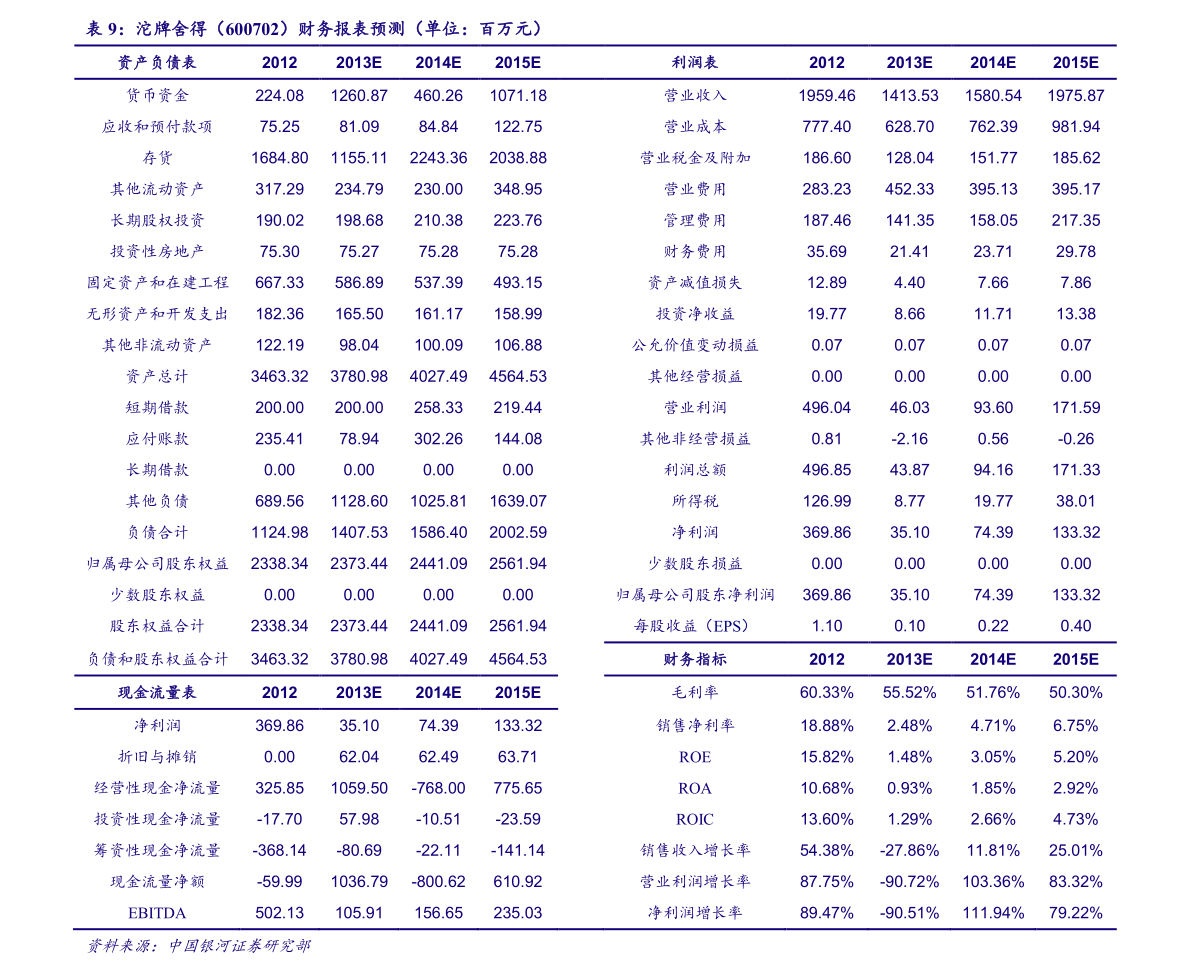 表 9：沱牌舍得（600702）财务报表预测（单位：百万元）

| 资产负债表 | 2012 | 2013E | 2014E | 2015E |
|---|---|---|---|---|
| 货币资金 | 224.08 | 1260.87 | 460.26 | 1071.18 |
| 应收和预付款项 | 75.25 | 81.09 | 84.84 | 122.75 |
| 存货 | 1684.80 | 1155.11 | 2243.36 | 2038.88 |
| 其他流动资产 | 317.29 | 234.79 | 230.00 | 348.95 |
| 长期股权投资 | 190.02 | 198.68 | 210.38 | 223.76 |
| 投资性房地产 | 75.30 | 75.27 | 75.28 | 75.28 |
| 固定资产和在建工程 | 667.33 | 586.89 | 537.39 | 493.15 |
| 无形资产和开发支出 | 182.36 | 165.50 | 161.17 | 158.99 |
| 其他非流动资产 | 122.19 | 98.04 | 100.09 | 106.88 |
| 资产总计 | 3463.32 | 3780.98 | 4027.49 | 4564.53 |
| 短期借款 | 200.00 | 200.00 | 258.33 | 219.44 |
| 应付账款 | 235.41 | 78.94 | 302.26 | 144.08 |
| 长期借款 | 0.00 | 0.00 | 0.00 | 0.00 |
| 其他负债 | 689.56 | 1128.60 | 1025.81 | 1639.07 |
| 负债合计 | 1124.98 | 1407.53 | 1586.40 | 2002.59 |
| 归属母公司股东权益 | 2338.34 | 2373.44 | 2441.09 | 2561.94 |
| 少数股东权益 | 0.00 | 0.00 | 0.00 | 0.00 |
| 股东权益合计 | 2338.34 | 2373.44 | 2441.09 | 2561.94 |
| 负债和股东权益合计 | 3463.32 | 3780.98 | 4027.49 | 4564.53 |

| 现金流量表 | 2012 | 2013E | 2014E | 2015E |
|---|---|---|---|---|
| 净利润 | 369.86 | 35.10 | 74.39 | 133.32 |
| 折旧与摊销 | 0.00 | 62.04 | 62.49 | 63.71 |
| 经营性现金净流量 | 325.85 | 1059.50 | -768.00 | 775.65 |
| 投资性现金净流量 | -17.70 | 57.98 | -10.51 | -23.59 |
| 筹资性现金净流量 | -368.14 | -80.69 | -22.11 | -141.14 |
| 现金流量净额 | -59.99 | 1036.79 | -800.62 | 610.92 |
| EBITDA | 502.13 | 105.91 | 156.65 | 235.03 |

| 利润表 | 2012 | 2013E | 2014E | 2015E |
|---|---|---|---|---|
| 营业收入 | 1959.46 | 1413.53 | 1580.54 | 1975.87 |
| 营业成本 | 777.40 | 628.70 | 762.39 | 981.94 |
| 营业税金及附加 | 186.60 | 128.04 | 151.77 | 185.62 |
| 营业费用 | 283.23 | 452.33 | 395.13 | 395.17 |
| 管理费用 | 187.46 | 141.35 | 158.05 | 217.35 |
| 财务费用 | 35.69 | 21.41 | 23.71 | 29.78 |
| 资产减值损失 | 12.89 | 4.40 | 7.66 | 7.86 |
| 投资净收益 | 19.77 | 8.66 | 11.71 | 13.38 |
| 公允价值变动损益 | 0.07 | 0.07 | 0.07 | 0.07 |
| 其他经营损益 | 0.00 | 0.00 | 0.00 | 0.00 |
| 营业利润 | 496.04 | 46.03 | 93.60 | 171.59 |
| 其他非经营损益 | 0.81 | -2.16 | 0.56 | -0.26 |
| 利润总额 | 496.85 | 43.87 | 94.16 | 171.33 |
| 所得税 | 126.99 | 8.77 | 19.77 | 38.01 |
| 净利润 | 369.86 | 35.10 | 74.39 | 133.32 |
| 少数股东损益 | 0.00 | 0.00 | 0.00 | 0.00 |
| 归属母公司股东净利润 | 369.86 | 35.10 | 74.39 | 133.32 |
| 每股收益（EPS） | 1.10 | 0.10 | 0.22 | 0.40 |

| 财务指标 | 2012 | 2013E | 2014E | 2015E |
|---|---|---|---|---|
| 毛利率 | 60.33% | 55.52% | 51.76% | 50.30% |
| 销售净利率 | 18.88% | 2.48% | 4.71% | 6.75% |
| ROE | 15.82% | 1.48% | 3.05% | 5.20% |
| ROA | 10.68% | 0.93% | 1.85% | 2.92% |
| ROIC | 13.60% | 1.29% | 2.66% | 4.73% |
| 销售收入增长率 | 54.38% | -27.86% | 11.81% | 25.01% |
| 营业利润增长率 | 87.75% | -90.72% | 103.36% | 83.32% |
| 净利润增长率 | 89.47% | -90.51% | 111.94% | 79.22% |

资料来源：中国银河证券研究部